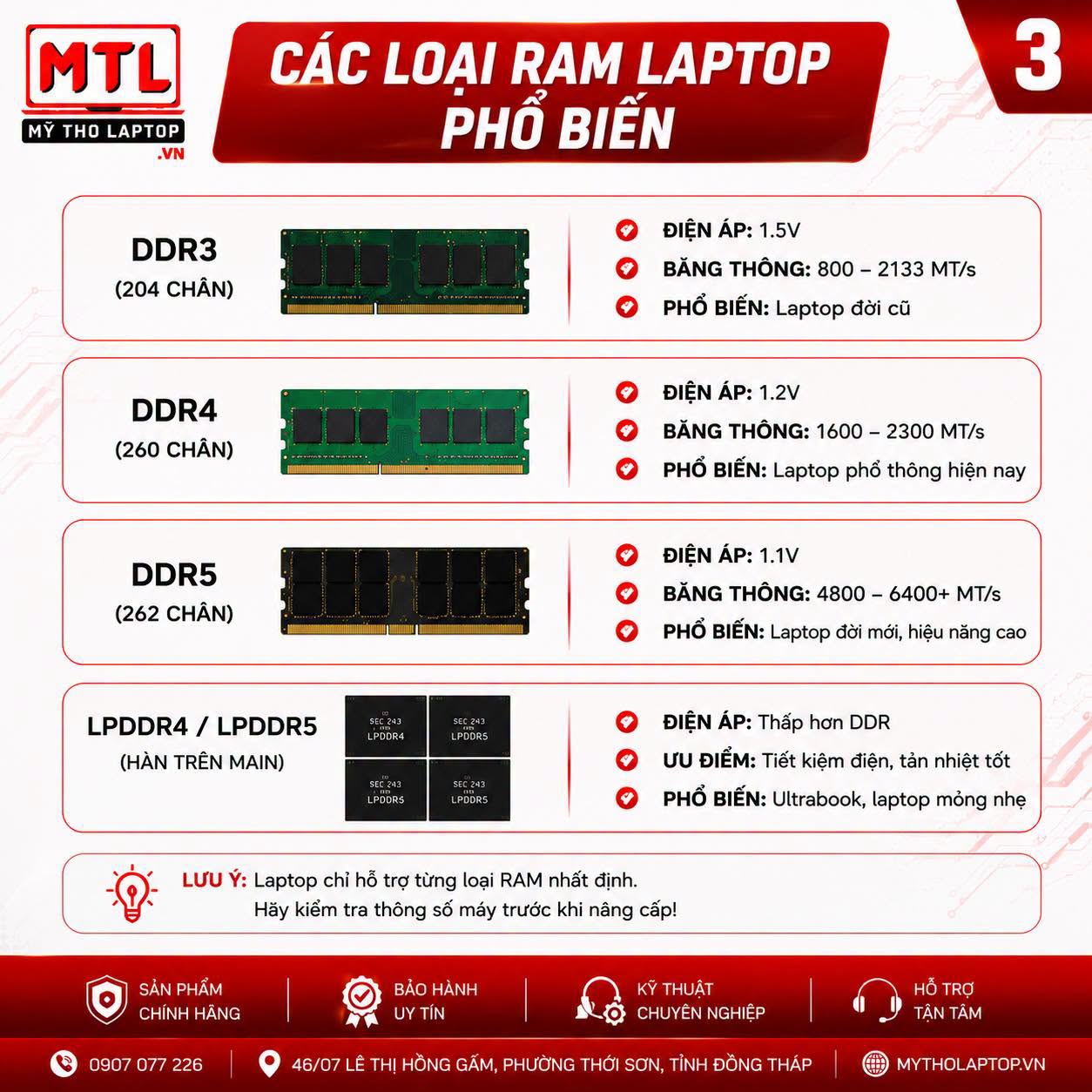 MTL
MỸ THO LAPTOP
.VN

CÁC LOẠI RAM LAPTOP PHỔ BIẾN

3

DDR3
(204 CHÂN)

ĐIỆN ÁP: 1.5V
BĂNG THÔNG: 800 – 2133 MT/s
PHỔ BIẾN: Laptop đời cũ

DDR4
(260 CHÂN)

ĐIỆN ÁP: 1.2V
BĂNG THÔNG: 1600 – 2300 MT/s
PHỔ BIẾN: Laptop phổ thông hiện nay

DDR5
(262 CHÂN)

ĐIỆN ÁP: 1.1V
BĂNG THÔNG: 4800 – 6400+ MT/s
PHỔ BIẾN: Laptop đời mới, hiệu năng cao

LPDDR4 / LPDDR5
(HÀN TRÊN MAIN)

SEC 243
LPDDR4
SEC 243
LPDDR5
SEC 243
LPDDR5
SEC 243
LPDDR5

ĐIỆN ÁP: Thấp hơn DDR
ƯU ĐIỂM: Tiết kiệm điện, tản nhiệt tốt
PHỔ BIẾN: Ultrabook, laptop mỏng nhẹ

LƯU Ý: Laptop chỉ hỗ trợ từng loại RAM nhất định.
Hãy kiểm tra thông số máy trước khi nâng cấp!

SẢN PHẨM CHÍNH HÃNG
BẢO HÀNH UY TÍN
KỸ THUẬT CHUYÊN NGHIỆP
HỖ TRỢ TẬN TÂM

0907 077 226
46/07 LÊ THỊ HỒNG GẤM, PHƯỜNG THỚI SƠN, TỈNH ĐỒNG THÁP
MYTHOLAPTOP.VN